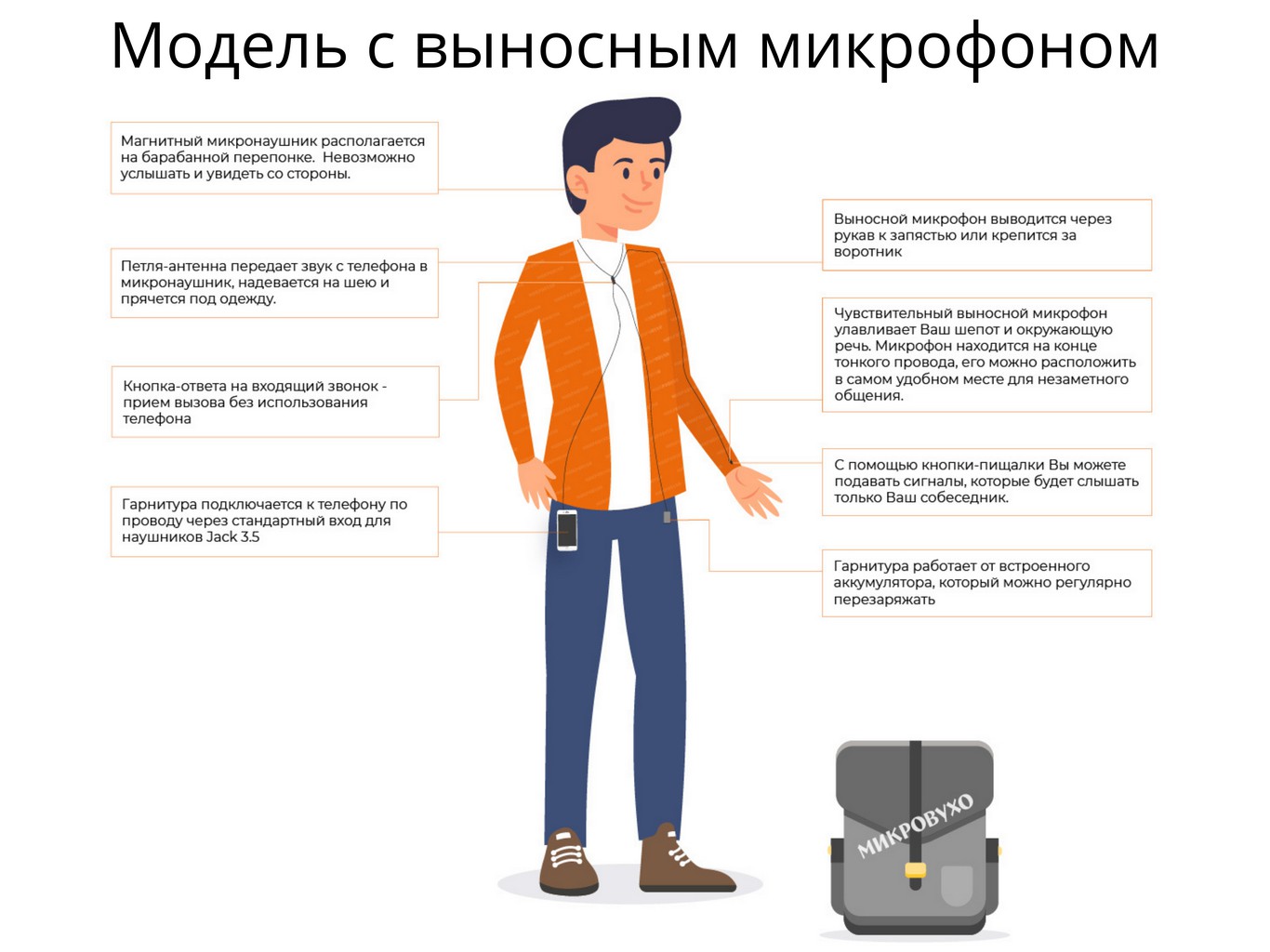 Модель с выносным микрофоном

Магнитный микронаушник располагается на барабанной перепонке. Невозможно услышать и увидеть со стороны.

Петля-антенна передает звук с телефона в микронаушник, надевается на шею и прячется под одежду.

Кнопка-ответа на входящий звонок - прием вызова без использования телефона

Гарнитура подключается к телефону по проводу через стандартный вход для наушников Jack 3.5

Выносной микрофон выводится через рукав к запястью или крепится за воротник

Чувствительный выносной микрофон улавливает Ваш шепот и окружающую речь. Микрофон находится на конце тонкого провода, его можно расположить в самом удобном месте для незаметного общения.

С помощью кнопки-пищалки Вы можете подавать сигналы, которые будет слышать только Ваш собеседник.

Гарнитура работает от встроенного аккумулятора, который можно регулярно перезаряжать

МИКРОВУХО